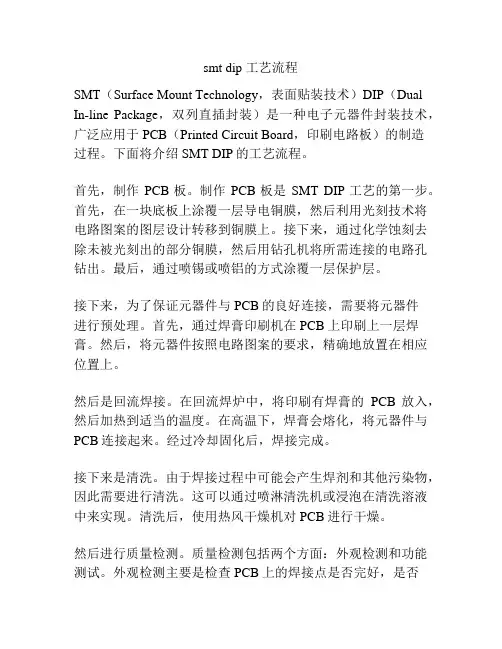 smt dip 工艺流程

SMT（Surface Mount Technology，表面贴装技术）DIP（Dual In-line Package，双列直插封装）是一种电子元器件封装技术，广泛应用于 PCB（Printed Circuit Board，印刷电路板）的制造过程。下面将介绍 SMT DIP 的工艺流程。

首先，制作 PCB 板。制作 PCB 板是 SMT DIP 工艺的第一步。首先，在一块底板上涂覆一层导电铜膜，然后利用光刻技术将电路图案的图层设计转移到铜膜上。接下来，通过化学蚀刻去除未被光刻出的部分铜膜，然后用钻孔机将所需连接的电路孔钻出。最后，通过喷锡或喷铝的方式涂覆一层保护层。

接下来，为了保证元器件与 PCB 的良好连接，需要将元器件进行预处理。首先，通过焊膏印刷机在 PCB 上印刷上一层焊膏。然后，将元器件按照电路图案的要求，精确地放置在相应位置上。

然后是回流焊接。在回流焊炉中，将印刷有焊膏的 PCB 放入，然后加热到适当的温度。在高温下，焊膏会熔化，将元器件与 PCB 连接起来。经过冷却固化后，焊接完成。

接下来是清洗。由于焊接过程中可能会产生焊剂和其他污染物，因此需要进行清洗。这可以通过喷淋清洗机或浸泡在清洗溶液中来实现。清洗后，使用热风干燥机对 PCB 进行干燥。

然后进行质量检测。质量检测包括两个方面：外观检测和功能测试。外观检测主要是检查 PCB 上的焊接点是否完好，是否